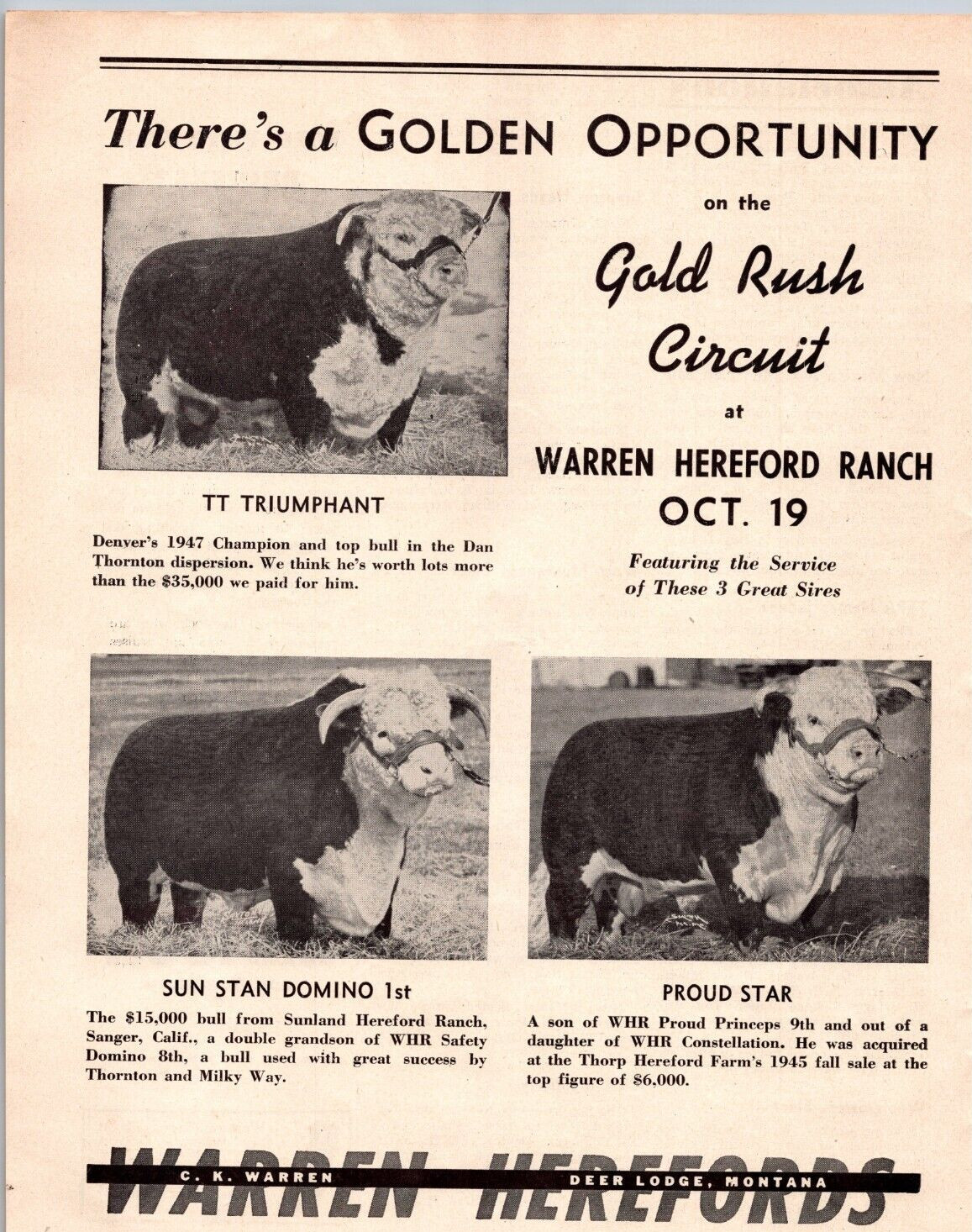 There's a GOLDEN OPPORTUNITY

on the

Gold Rush Circuit

at

WARREN HEREFORD RANCH
OCT. 19

Featuring the Service of These 3 Great Sires

TT TRIUMPHANT

Denver's 1947 Champion and top bull in the Dan Thornton dispersion. We think he's worth lots more than the $35,000 we paid for him.

SUN STAN DOMINO 1st

The $15,000 bull from Sunland Hereford Ranch, Sanger, Calif., a double grandson of WHR Safety Domino 8th, a bull used with great success by Thornton and Milky Way.

PROUD STAR

A son of WHR Proud Princeps 9th and out of a daughter of WHR Constellation. He was acquired at the Thorp Hereford Farm's 1945 fall sale at the top figure of $6,000.

WARREN HEREFORDS

C. K. WARREN

DEER LODGE, MONTANA